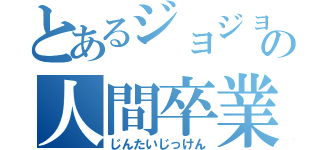 とあるジョジョの
人間卒業
じんたいじっけん